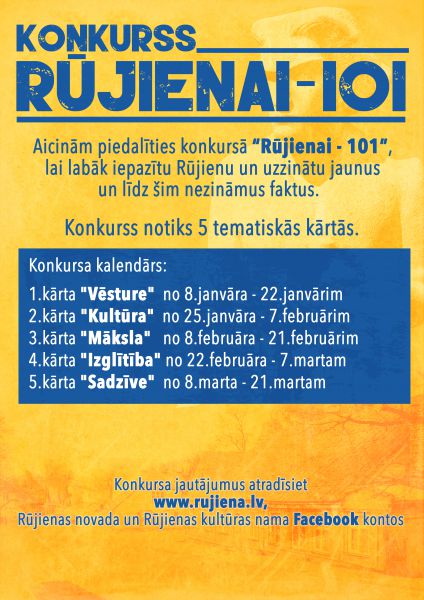 KONKURSS

RŪJIENAI-101

Aicinām piedalīties konkursā "Rūjienai - 101", lai labāk iepazītu Rūjienu un uzzinātu jaunus un līdz šim nezināmus faktus.

Konkurss notiks 5 tematiskās kārtās.

Konkursa kalendārs:

1.kārta "Vēsture" no 8.janvāra - 22.janvārim
2.kārta "Kultūra" no 25.janvāra - 7.februārim
3.kārta "Māksla" no 8.februāra - 21.februārim
4.kārta "Izglītība" no 22.februāra - 7.martam
5.kārta "Sadzīve" no 8.marta - 21.martam

Konkursa jautājumus atradīsiet
www.rujiena.lv,
Rūjienas novada un Rūjienas kultūras nama Facebook kontos